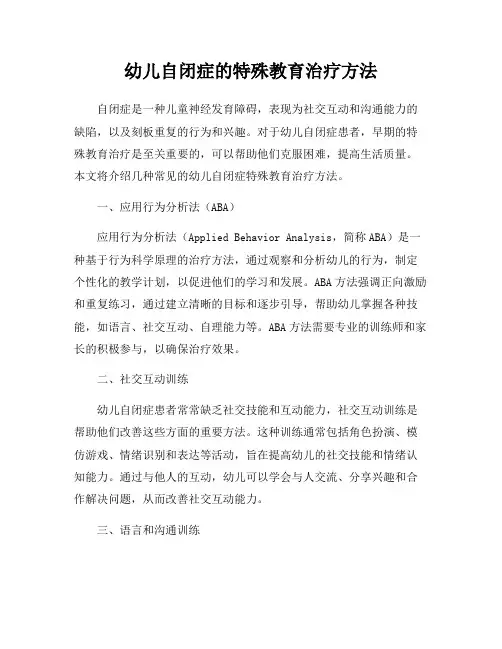 幼儿自闭症的特殊教育治疗方法

自闭症是一种儿童神经发育障碍，表现为社交互动和沟通能力的缺陷，以及刻板重复的行为和兴趣。对于幼儿自闭症患者，早期的特殊教育治疗是至关重要的，可以帮助他们克服困难，提高生活质量。本文将介绍几种常见的幼儿自闭症特殊教育治疗方法。

一、应用行为分析法（ABA）

应用行为分析法（Applied Behavior Analysis，简称ABA）是一种基于行为科学原理的治疗方法，通过观察和分析幼儿的行为，制定个性化的教学计划，以促进他们的学习和发展。ABA方法强调正向激励和重复练习，通过建立清晰的目标和逐步引导，帮助幼儿掌握各种技能，如语言、社交互动、自理能力等。ABA方法需要专业的训练师和家长的积极参与，以确保治疗效果。

二、社交互动训练

幼儿自闭症患者常常缺乏社交技能和互动能力，社交互动训练是帮助他们改善这些方面的重要方法。这种训练通常包括角色扮演、模仿游戏、情绪识别和表达等活动，旨在提高幼儿的社交技能和情绪认知能力。通过与他人的互动，幼儿可以学会与人交流、分享兴趣和合作解决问题，从而改善社交互动能力。

三、语言和沟通训练